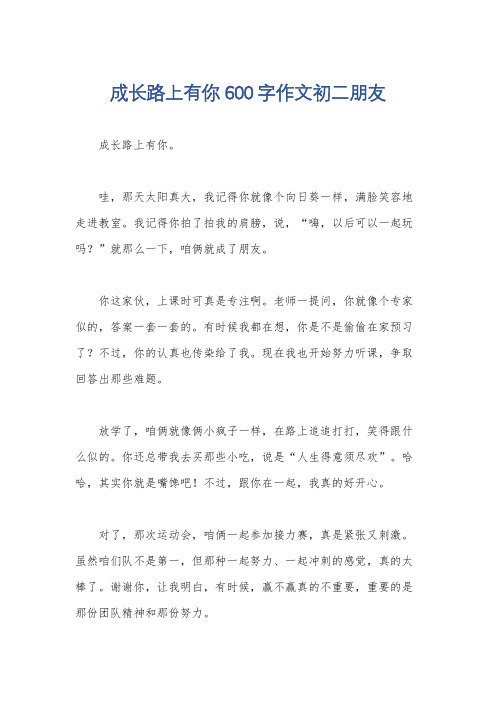 成长路上有你600字作文初二朋友

成长路上有你。

哇，那天太阳真大，我记得你就像个向日葵一样，满脸笑容地走进教室。我记得你拍了拍我的肩膀，说，“嗨，以后可以一起玩吗？”就那么一下，咱俩就成了朋友。

你这家伙，上课时可真是专注啊。老师一提问，你就像个专家似的，答案一套一套的。有时候我都在想，你是不是偷偷在家预习了？不过，你的认真也传染给了我。现在我也开始努力听课，争取回答出那些难题。

放学了，咱俩就像俩小疯子一样，在路上追追打打，笑得跟什么似的。你还总带我去买那些小吃，说是“人生得意须尽欢”。哈哈，其实你就是嘴馋吧！不过，跟你在一起，我真的好开心。

对了，那次运动会，咱俩一起参加接力赛，真是紧张又刺激。虽然咱们队不是第一，但那种一起努力、一起冲刺的感觉，真的太棒了。谢谢你，让我明白，有时候，赢不赢真的不重要，重要的是那份团队精神和那份努力。